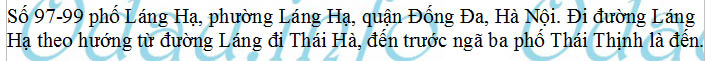 Số 97-99 phố Láng Hạ, phường Láng Hạ, quận Đống Đa, Hà Nội. Đi đường Láng Hạ theo hướng từ đường Láng đi Thái Hà, đến trước ngã ba phố Thái Thịnh là đến.